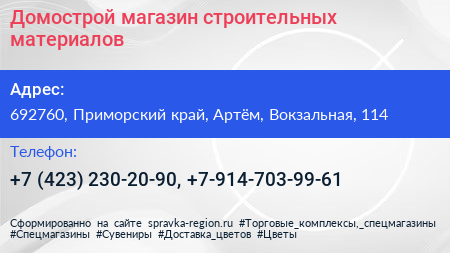 Домострой магазин строительных материалов

Адрес:

692760, Приморский край, Артём, Вокзальная, 114

Телефон:

+7 (423) 230-20-90, +7-914-703-99-61

Сформированно на сайте spravka-region.ru #Торговые_комплексы,_спецмагазины #Спецмагазины #Сувениры #Доставка_цветов #Цветы